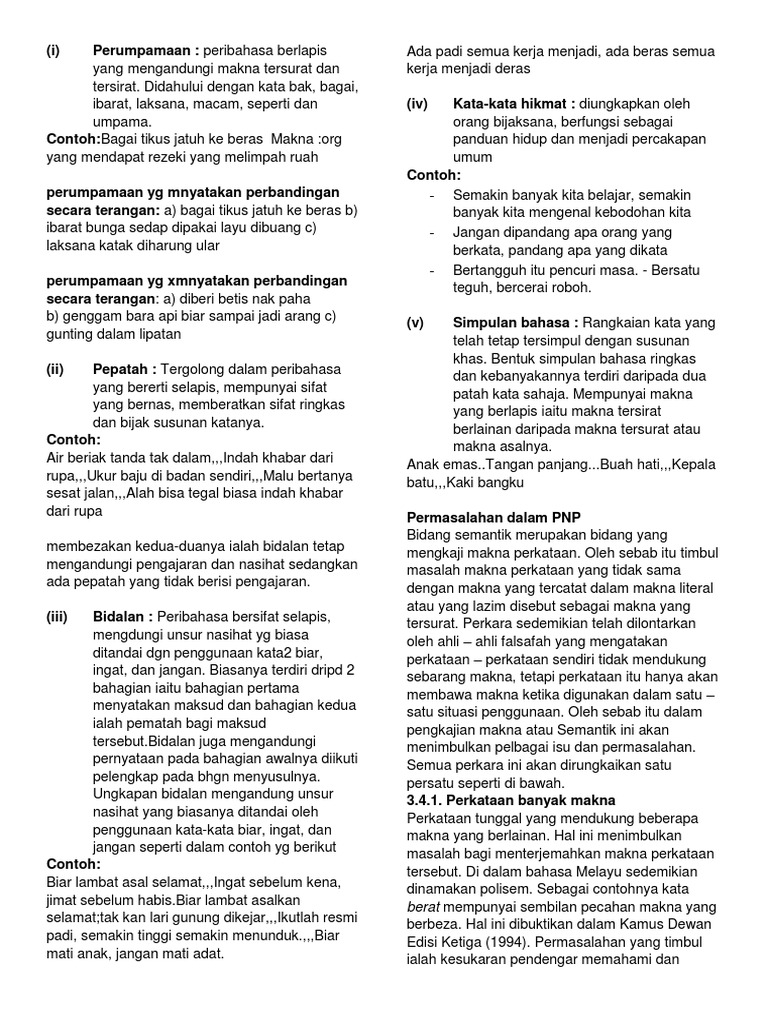 (i) **Perumpamaan :** peribahasa berlapis yang mengandungi makna tersurat dan tersirat. Didahului dengan kata bak, bagai, ibarat, laksana, macam, seperti dan umpama.
**Contoh:**Bagai tikus jatuh ke beras Makna :org yang mendapat rezeki yang melimpah ruah

**perumpamaan yg mnyatakan perbandingan secara terangan:** a) bagai tikus jatuh ke beras b) ibarat bunga sedap dipakai layu dibuang c) laksana katak diharung ular

**perumpamaan yg xmnyatakan perbandingan secara terangan**: a) diberi betis nak paha
b) genggam bara api biar sampai jadi arang c) gunting dalam lipatan

(ii) **Pepatah :** Tergolong dalam peribahasa yang bererti selapis, mempunyai sifat yang bernas, memberatkan sifat ringkas dan bijak susunan katanya.
**Contoh:**
Air beriak tanda tak dalam,,,Indah khabar dari rupa,,,Ukur baju di badan sendiri,,,Malu bertanya sesat jalan,,,Alah bisa tegal biasa indah khabar dari rupa

membezakan kedua-duanya ialah bidalan tetap mengandungi pengajaran dan nasihat sedangkan ada pepatah yang tidak berisi pengajaran.

(iii) **Bidalan :** Peribahasa bersifat selapis, mengdungi unsur nasihat yg biasa ditandai dgn penggunaan kata2 biar, ingat, dan jangan. Biasanya terdiri dripd 2 bahagian iaitu bahagian pertama menyatakan maksud dan bahagian kedua ialah pematah bagi maksud tersebut.Bidalan juga mengandungi pernyataan pada bahagian awalnya diikuti pelengkap pada bhgn menyusulnya. Ungkapan bidalan mengandung unsur nasihat yang biasanya ditandai oleh penggunaan kata-kata biar, ingat, dan jangan seperti dalam contoh yg berikut
**Contoh:**
Biar lambat asal selamat,,,Ingat sebelum kena, jimat sebelum habis.Biar lambat asalkan selamat;tak kan lari gunung dikejar,,,Ikutlah resmi padi, semakin tinggi semakin menunduk.,,,Biar mati anak, jangan mati adat.

Ada padi semua kerja menjadi, ada beras semua kerja menjadi deras

(iv) **Kata-kata hikmat :** diungkapkan oleh orang bijaksana, berfungsi sebagai panduan hidup dan menjadi percakapan umum
**Contoh:**
- Semakin banyak kita belajar, semakin banyak kita mengenal kebodohan kita
- Jangan dipandang apa orang yang berkata, pandang apa yang dikata
- Bertangguh itu pencuri masa. - Bersatu teguh, bercerai roboh.

(v) **Simpulan bahasa :** Rangkaian kata yang telah tetap tersimpul dengan susunan khas. Bentuk simpulan bahasa ringkas dan kebanyakannya terdiri daripada dua patah kata sahaja. Mempunyai makna yang berlapis iaitu makna tersirat berlainan daripada makna tersurat atau makna asalnya.
Anak emas..Tangan panjang...Buah hati,,,Kepala batu,,,Kaki bangku

**Permasalahan dalam PNP**
Bidang semantik merupakan bidang yang mengkaji makna perkataan. Oleh sebab itu timbul masalah makna perkataan yang tidak sama dengan makna yang tercatat dalam makna literal atau yang lazim disebut sebagai makna yang tersurat. Perkara sedemikian telah dilontarkan oleh ahli – ahli falsafah yang mengatakan perkataan – perkataan sendiri tidak mendukung sebarang makna, tetapi perkataan itu hanya akan membawa makna ketika digunakan dalam satu – satu situasi penggunaan. Oleh sebab itu dalam pengkajian makna atau Semantik ini akan menimbulkan pelbagai isu dan permasalahan. Semua perkara ini akan dirungkaikan satu persatu seperti di bawah.
**3.4.1. Perkataan banyak makna**
Perkataan tunggal yang mendukung beberapa makna yang berlainan. Hal ini menimbulkan masalah bagi menterjemahkan makna perkataan tersebut. Di dalam bahasa Melayu sedemikian dinamakan polisem. Sebagai contohnya kata *berat* mempunyai sembilan pecahan makna yang berbeza. Hal ini dibuktikan dalam Kamus Dewan Edisi Ketiga (1994). Permasalahan yang timbul ialah kesukaran pendengar memahami dan